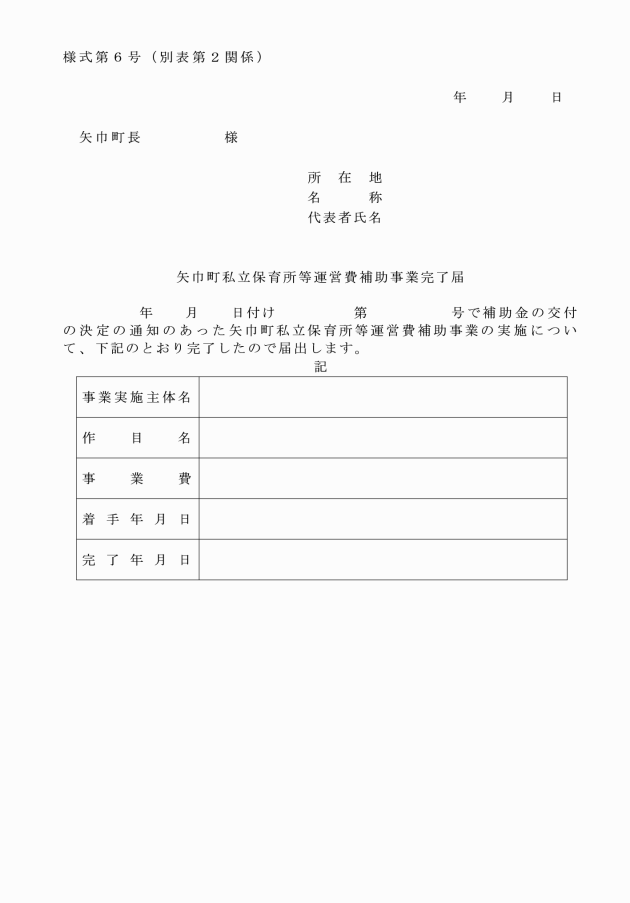 様式第６号（別表第２関係）

年　月　日

矢巾町長　　　　様

所　在　地
名　　　称
代表者氏名

矢巾町私立保育所等運営費補助事業完了届

年　月　日付け　　　第　　　号で補助金の交付の決定の通知のあった矢巾町私立保育所等運営費補助事業の実施について、下記のとおり完了したので届出します。

記

| 事業実施主体名 | |
|---|---|
| 作　目　名 | |
| 事　業　費 | |
| 着手年月日 | |
| 完了年月日 | |